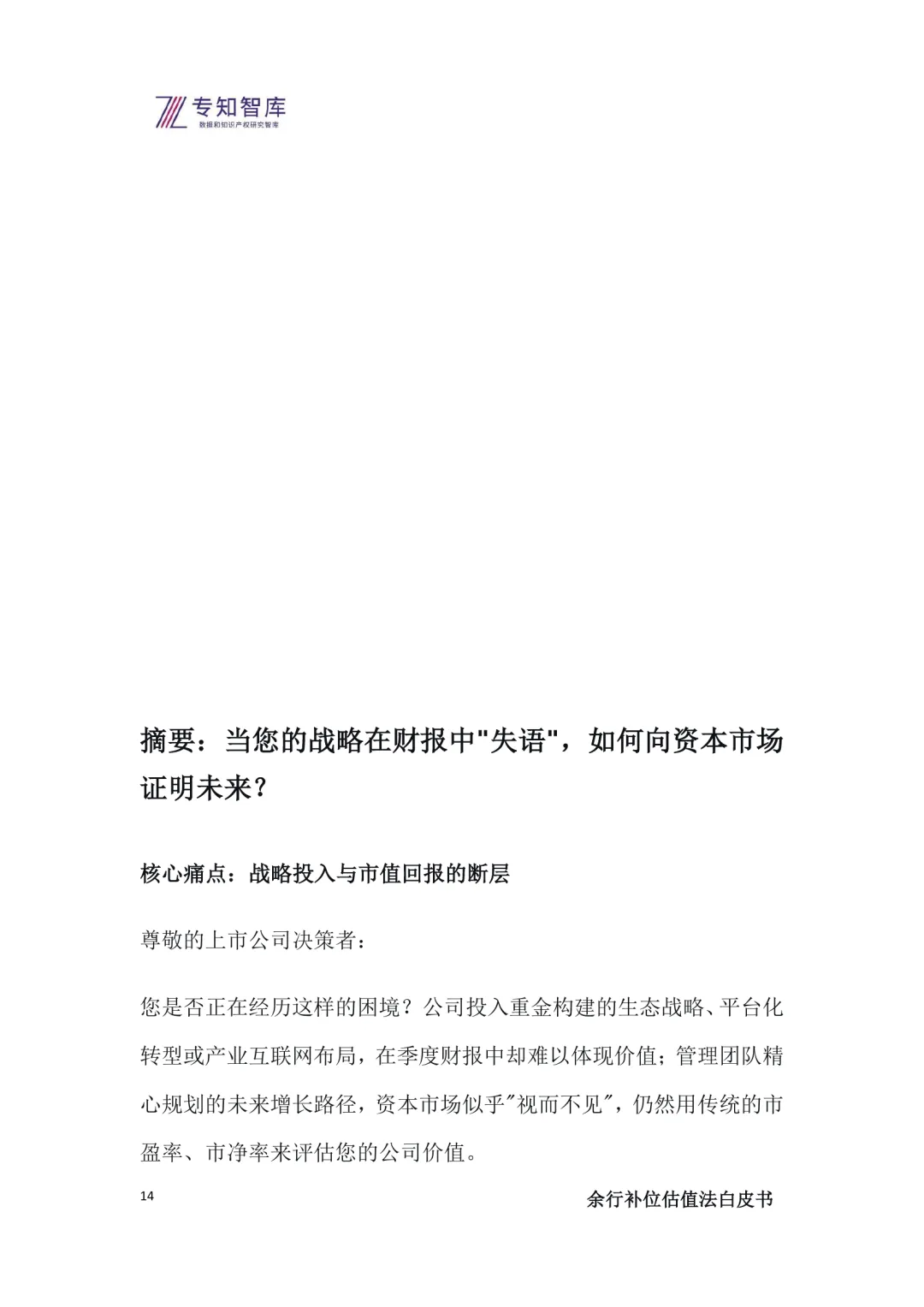 专知智库
数据和知识产权研究智库

摘要：当您的战略在财报中"失语"，如何向资本市场证明未来？

核心痛点：战略投入与市值回报的断层

尊敬的上市公司决策者：

您是否正在经历这样的困境？公司投入重金构建的生态战略、平台化转型或产业互联网布局，在季度财报中却难以体现价值；管理团队精心规划的未来增长路径，资本市场似乎"视而不见"，仍然用传统的市盈率、市净率来评估您的公司价值。

14

余行补位估值法白皮书